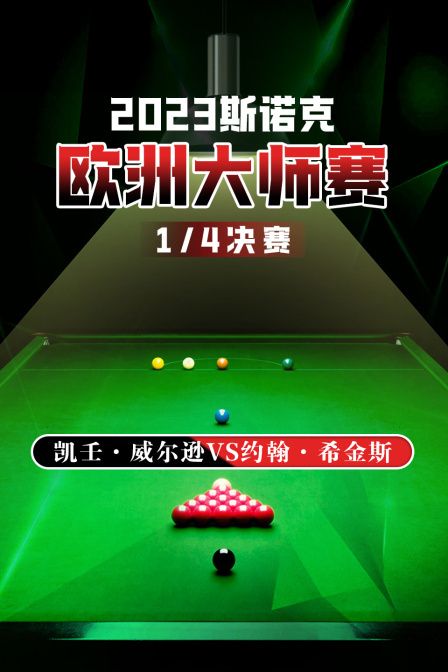 2023斯诺克
欧洲大师赛
1/4决赛

凯壬·威尔逊VS约翰·希金斯